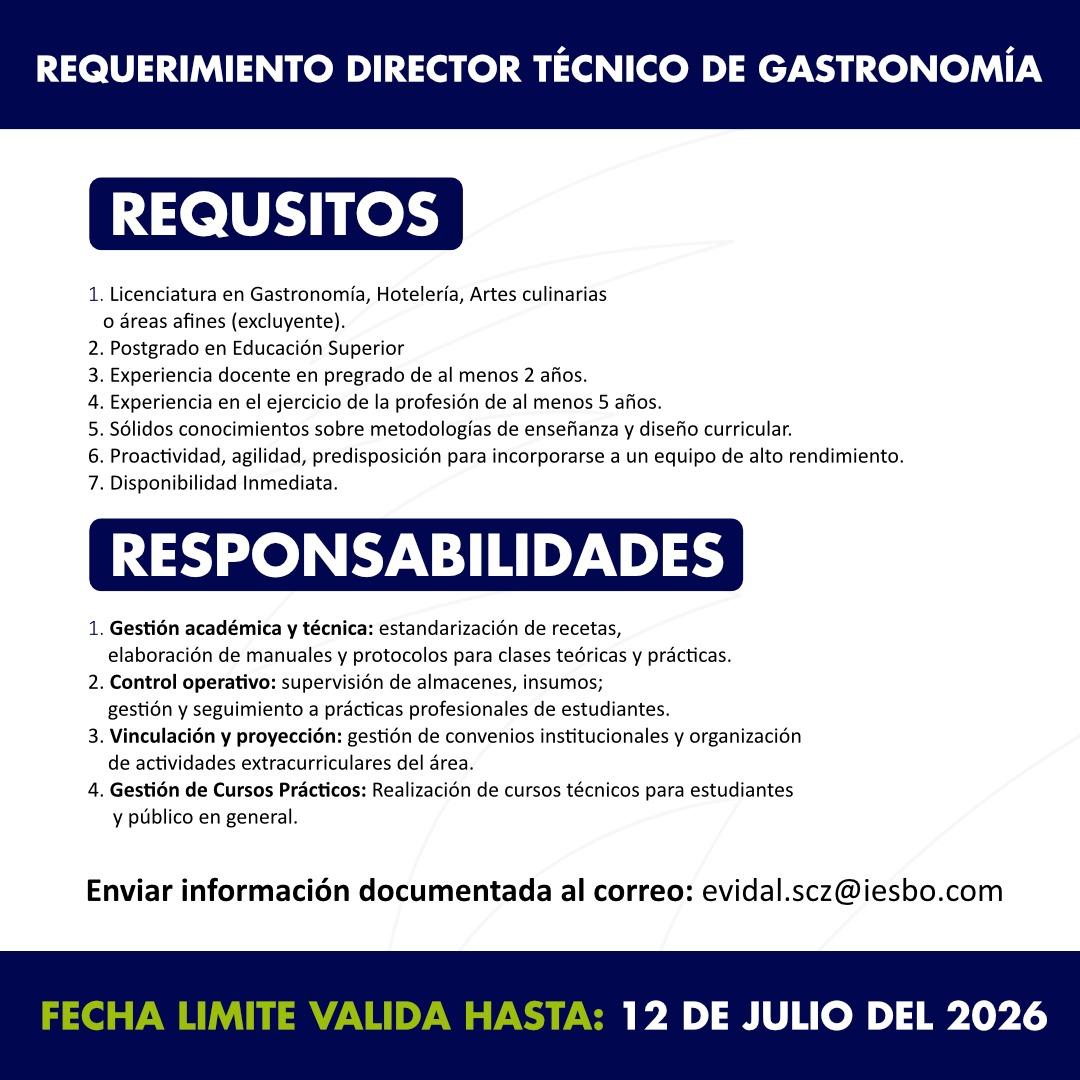 REQUERIMIENTO DIRECTOR TÉCNICO DE GASTRONOMÍA

REQUSITOS

1. Licenciatura en Gastronomía, Hotelería, Artes culinarias o áreas afines (excluyente).
2. Postgrado en Educación Superior
3. Experiencia docente en pregrado de al menos 2 años.
4. Experiencia en el ejercicio de la profesión de al menos 5 años.
5. Sólidos conocimientos sobre metodologías de enseñanza y diseño curricular.
6. Proactividad, agilidad, predisposición para incorporarse a un equipo de alto rendimiento.
7. Disponibilidad Inmediata.

RESPONSABILIDADES

1. Gestión académica y técnica: estandarización de recetas, elaboración de manuales y protocolos para clases teóricas y prácticas.
2. Control operativo: supervisión de almacenes, insumos; gestión y seguimiento a prácticas profesionales de estudiantes.
3. Vinculación y proyección: gestión de convenios institucionales y organización de actividades extracurriculares del área.
4. Gestión de Cursos Prácticos: Realización de cursos técnicos para estudiantes y público en general.

Enviar información documentada al correo: evidal.scz@iesbo.com

FECHA LIMITE VALIDA HASTA: 12 DE JULIO DEL 2026